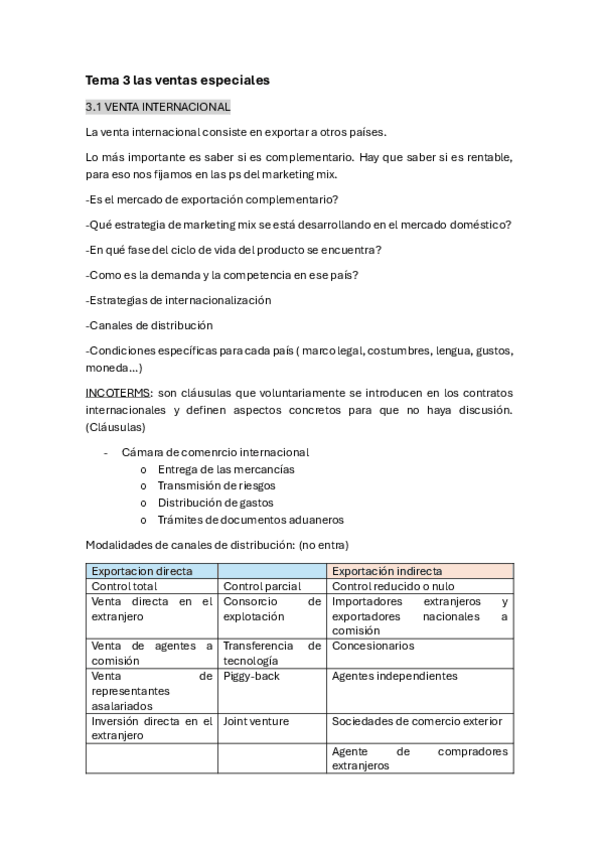 Tema 3 las ventas especiales

3.1 VENTA INTERNACIONAL

La venta internacional consiste en exportar a otros países.

Lo más importante es saber si es complementario. Hay que saber si es rentable, para eso nos fijamos en las ps del marketing mix.

-Es el mercado de exportación complementario?

-Qué estrategia de marketing mix se está desarrollando en el mercado doméstico?

-En qué fase del ciclo de vida del producto se encuentra?

-Como es la demanda y la competencia en ese país?

-Estrategias de internacionalización

-Canales de distribución

-Condiciones específicas para cada país ( marco legal, costumbres, lengua, gustos, moneda...)

INCOTERMS: son cláusulas que voluntariamente se introducen en los contratos internacionales y definen aspectos concretos para que no haya discusión. (Cláusulas)

- Cámara de comenrcio internacional
  o Entrega de las mercancías
  o Transmisión de riesgos
  o Distribución de gastos
  o Trámites de documentos aduaneros

Modalidades de canales de distribución: (no entra)

| Exportacion directa | | Exportación indirecta |
|---|---|---|
| Control total | Control parcial | Control reducido o nulo |
| Venta directa en el extranjero | Consorcio de explotación | Importadores extranjeros y exportadores nacionales a comisión |
| Venta de agentes a comisión | Transferencia de tecnología | Concesionarios |
| Venta de representantes asalariados | Piggy-back | Agentes independientes |
| Inversión directa en el extranjero | Joint venture | Sociedades de comercio exterior |
| | | Agente de compradores extranjeros |